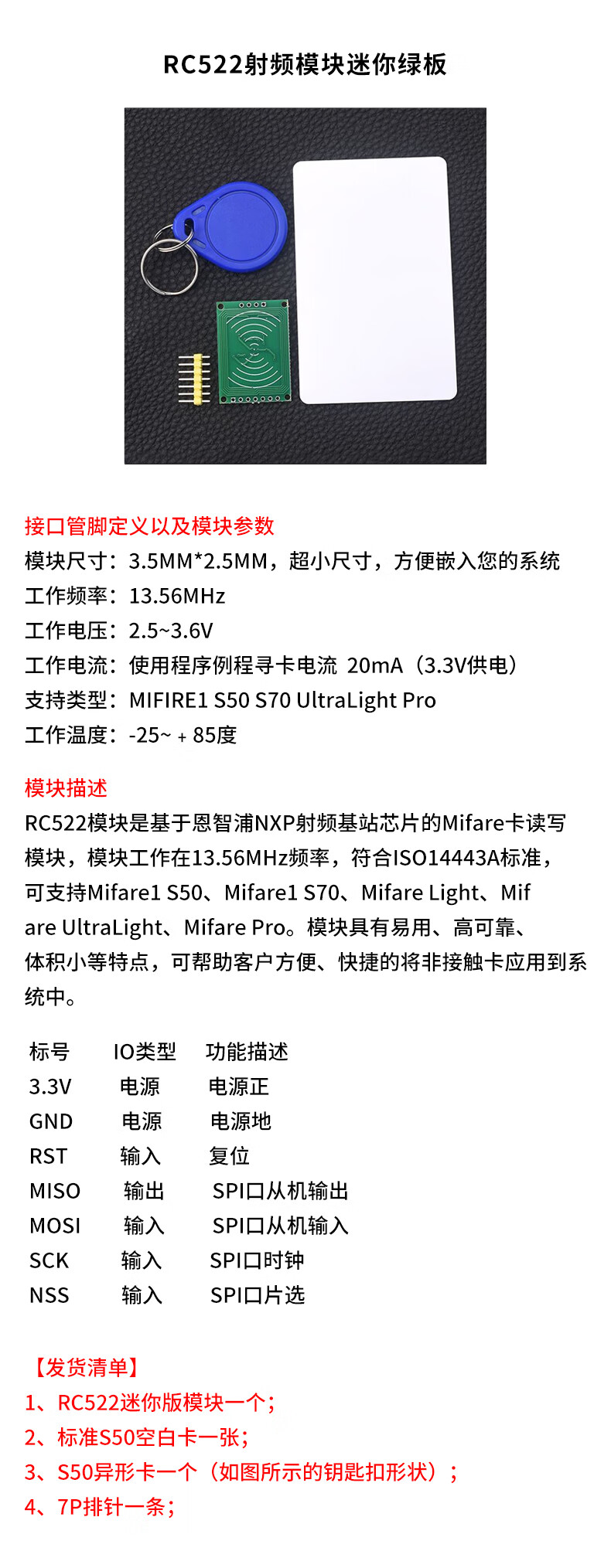 RC522射频模块迷你绿板

接口管脚定义以及模块参数
模块尺寸：3.5MM*2.5MM，超小尺寸，方便嵌入您的系统
工作频率：13.56MHz
工作电压：2.5~3.6V
工作电流：使用程序例程寻卡电流 20mA（3.3V供电）
支持类型：MIFIRE1 S50 S70 UltraLight Pro
工作温度：-25~ + 85度

模块描述
RC522模块是基于恩智浦NXP射频基站芯片的Mifare卡读写模块，模块工作在13.56MHz频率，符合ISO14443A标准，可支持Mifare1 S50、Mifare1 S70、Mifare Light、Mifare UltraLight、Mifare Pro。模块具有易用、高可靠、体积小等特点，可帮助客户方便、快捷的将非接触卡应用到系统中。

| 标号 | IO类型 | 功能描述 |
|---|---|---|
| 3.3V | 电源 | 电源正 |
| GND | 电源 | 电源地 |
| RST | 输入 | 复位 |
| MISO | 输出 | SPI口从机输出 |
| MOSI | 输入 | SPI口从机输入 |
| SCK | 输入 | SPI口时钟 |
| NSS | 输入 | SPI口片选 |

【发货清单】
1、RC522迷你版模块一个；
2、标准S50空白卡一张；
3、S50异形卡一个（如图所示的钥匙扣形状）；
4、7P排针一条；